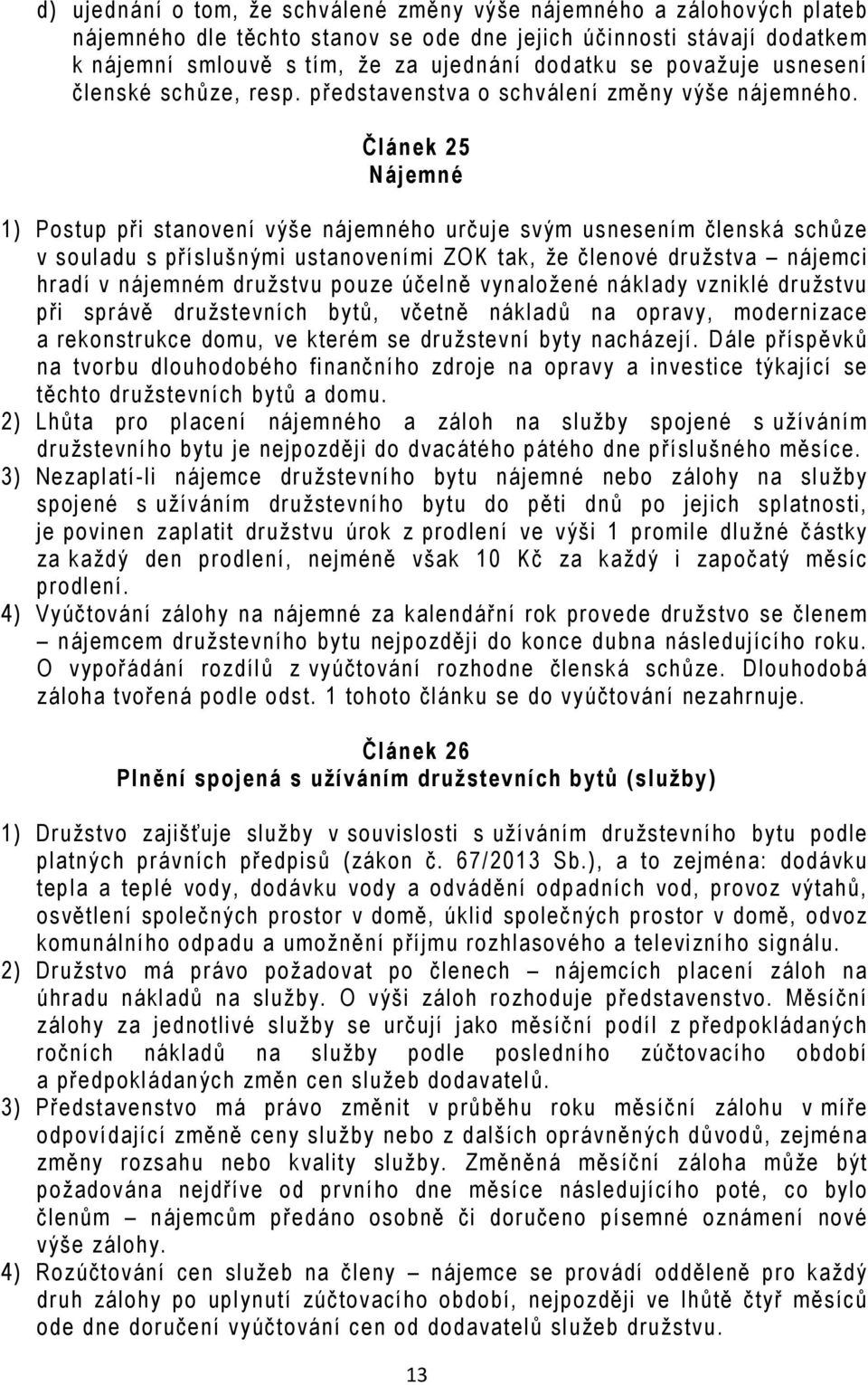 d) ujednání o tom, že schválené změny výše nájemného a zálohových plateb nájemného dle těchto stanov se ode dne jejich účinnosti stávají dodatkem k nájemní smlouvě s tím, že za ujednání dodatku se považuje usnesení členské schůze, resp. představenstva o schválení změny výše nájemného.

Článek 25
Nájemné

1) Postup při stanovení výše nájemného určuje svým usnesením členská schůze v souladu s příslušnými ustanoveními ZOK tak, že členové družstva – nájemci hradí v nájemném družstvu pouze účelně vynaložené náklady vzniklé družstvu při správě družstevních bytů, včetně nákladů na opravy, modernizace a rekonstrukce domu, ve kterém se družstevní byty nacházejí. Dále příspěvků na tvorbu dlouhodobého finančního zdroje na opravy a investice týkající se těchto družstevních bytů a domu.
2) Lhůta pro placení nájemného a záloh na služby spojené s užíváním družstevního bytu je nejpozději do dvacátého pátého dne příslušného měsíce.
3) Nezaplatí-li nájemce družstevního bytu nájemné nebo zálohy na služby spojené s užíváním družstevního bytu do pěti dnů po jejich splatnosti, je povinen zaplatit družstvu úrok z prodlení ve výši 1 promile dlužné částky za každý den prodlení, nejméně však 10 Kč za každý i započatý měsíc prodlení.
4) Vyúčtování zálohy na nájemné za kalendářní rok provede družstvo se členem – nájemcem družstevního bytu nejpozději do konce dubna následujícího roku. O vypořádání rozdílů z vyúčtování rozhodne členská schůze. Dlouhodobá záloha tvořená podle odst. 1 tohoto článku se do vyúčtování nezahrnuje.

Článek 26
Plnění spojená s užíváním družstevních bytů (služby)

1) Družstvo zajišťuje služby v souvislosti s užíváním družstevního bytu podle platných právních předpisů (zákon č. 67/2013 Sb.), a to zejména: dodávku tepla a teplé vody, dodávku vody a odvádění odpadních vod, provoz výtahů, osvětlení společných prostor v domě, úklid společných prostor v domě, odvoz komunálního odpadu a umožnění příjmu rozhlasového a televizního signálu.
2) Družstvo má právo požadovat po členech – nájemcích placení záloh na úhradu nákladů na služby. O výši záloh rozhoduje představenstvo. Měsíční zálohy za jednotlivé služby se určují jako měsíční podíl z předpokládaných ročních nákladů na služby podle posledního zúčtovacího období a předpokládaných změn cen služeb dodavatelů.
3) Představenstvo má právo změnit v průběhu roku měsíční zálohu v míře odpovídající změně ceny služby nebo z dalších oprávněných důvodů, zejména změny rozsahu nebo kvality služby. Změněná měsíční záloha může být požadována nejdříve od prvního dne měsíce následujícího poté, co bylo členům – nájemcům předáno osobně či doručeno písemné oznámení nové výše zálohy.
4) Rozúčtování cen služeb na členy – nájemce se provádí odděleně pro každý druh zálohy po uplynutí zúčtovacího období, nejpozději ve lhůtě čtyř měsíců ode dne doručení vyúčtování cen od dodavatelů služeb družstvu.

13